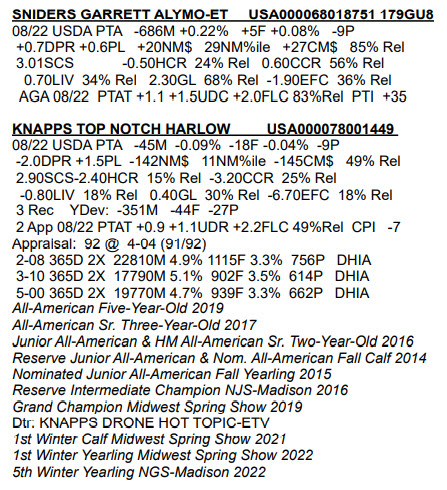 SNIDERS GARRETT ALYMO-ET USA000068018751 179GU8
08/22 USDA PTA -686M +0.22% +5F +0.08% -9P +0.7DPR +0.6PL +20NM$ 29NM%ile +27CM$ 85% Rel 3.01SCS -0.50HCR 24% Rel 0.60CCR 56% Rel 0.70LIV 34% Rel 2.30GL 68% Rel -1.90EFC 36% Rel AGA 08/22 PTAT +1.1 +1.5UDC +2.0FLC 83%Rel PTI +35

KNAPPS TOP NOTCH HARLOW USA000078001449
08/22 USDA PTA -45M -0.09% -18F -0.04% -9P -2.0DPR +1.5PL -142NM$ 11NM%ile -145CM$ 49% Rel 2.90SCS-2.40HCR 15% Rel -3.20CCR 25% Rel -0.80LIV 18% Rel 0.40GL 30% Rel -6.70EFC 18% Rel 3 Rec YDev: -351M -44F -27P
2 App 08/22 PTAT +0.9 +1.1UDR +2.2FLC 49%Rel CPI -7
Appraisal: 92 @ 4-04 (91/92)
2-08 365D 2X 22810M 4.9% 1115F 3.3% 756P DHIA
3-10 365D 2X 17790M 5.1% 902F 3.5% 614P DHIA
5-00 365D 2X 19770M 4.7% 939F 3.3% 662P DHIA
All-American Five-Year-Old 2019
All-American Sr. Three-Year-Old 2017
Junior All-American & HM All-American Sr. Two-Year-Old 2016
Reserve Junior All-American & Nom. All-American Fall Calf 2014
Nominated Junior All-American Fall Yearling 2015
Reserve Intermediate Champion NJS-Madison 2016
Grand Champion Midwest Spring Show 2019
Dtr: KNAPPS DRONE HOT TOPIC-ETV
1st Winter Calf Midwest Spring Show 2021
1st Winter Yearling Midwest Spring Show 2022
5th Winter Yearling NGS-Madison 2022